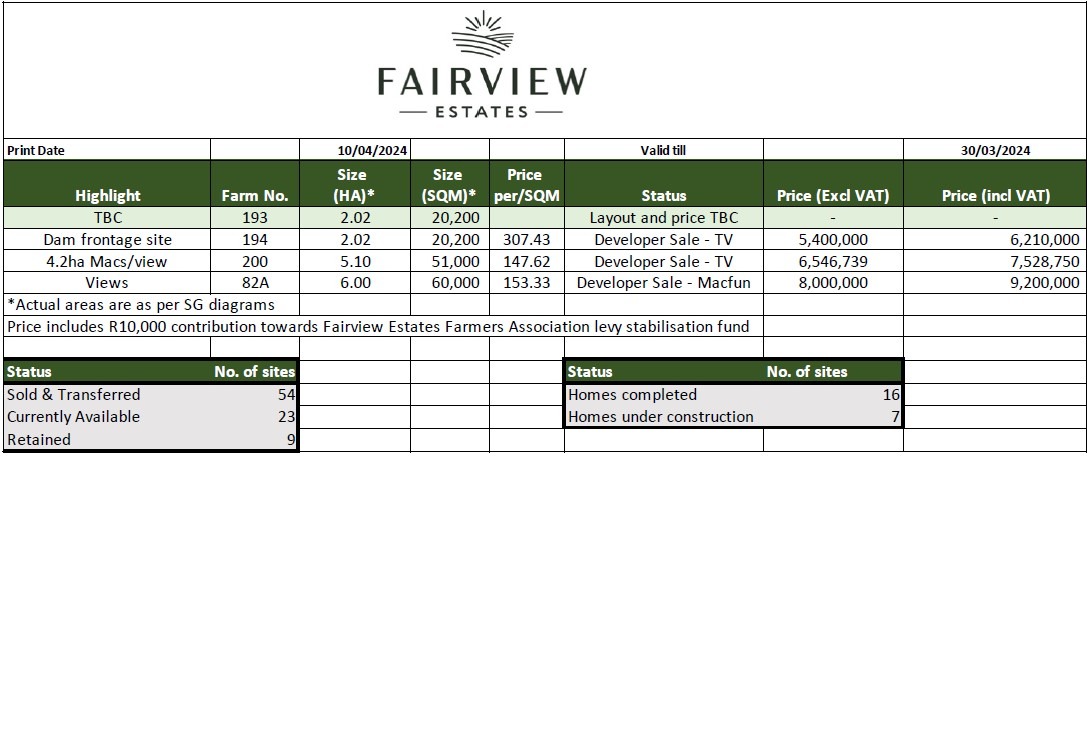 FAIRVIEW
— ESTATES —

Print Date 10/04/2024 Valid till 30/03/2024

| Highlight | Farm No. | Size (HA)* | Size (SQM)* | Price per/SQM | Status | Price (Excl VAT) | Price (incl VAT) |
|---|---|---|---|---|---|---|---|
| TBC | 193 | 2.02 | 20,200 | | Layout and price TBC | - | - |
| Dam frontage site | 194 | 2.02 | 20,200 | 307.43 | Developer Sale - TV | 5,400,000 | 6,210,000 |
| 4.2ha Macs/view | 200 | 5.10 | 51,000 | 147.62 | Developer Sale - TV | 6,546,739 | 7,528,750 |
| Views | 82A | 6.00 | 60,000 | 153.33 | Developer Sale - Macfun | 8,000,000 | 9,200,000 |

*Actual areas are as per SG diagrams

Price includes R10,000 contribution towards Fairview Estates Farmers Association levy stabilisation fund

| Status | No. of sites |
|---|---|
| Sold & Transferred | 54 |
| Currently Available | 23 |
| Retained | 9 |

| Status | No. of sites |
|---|---|
| Homes completed | 16 |
| Homes under construction | 7 |